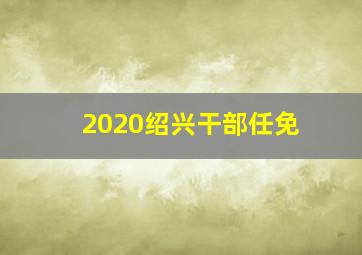 2020绍兴干部任免